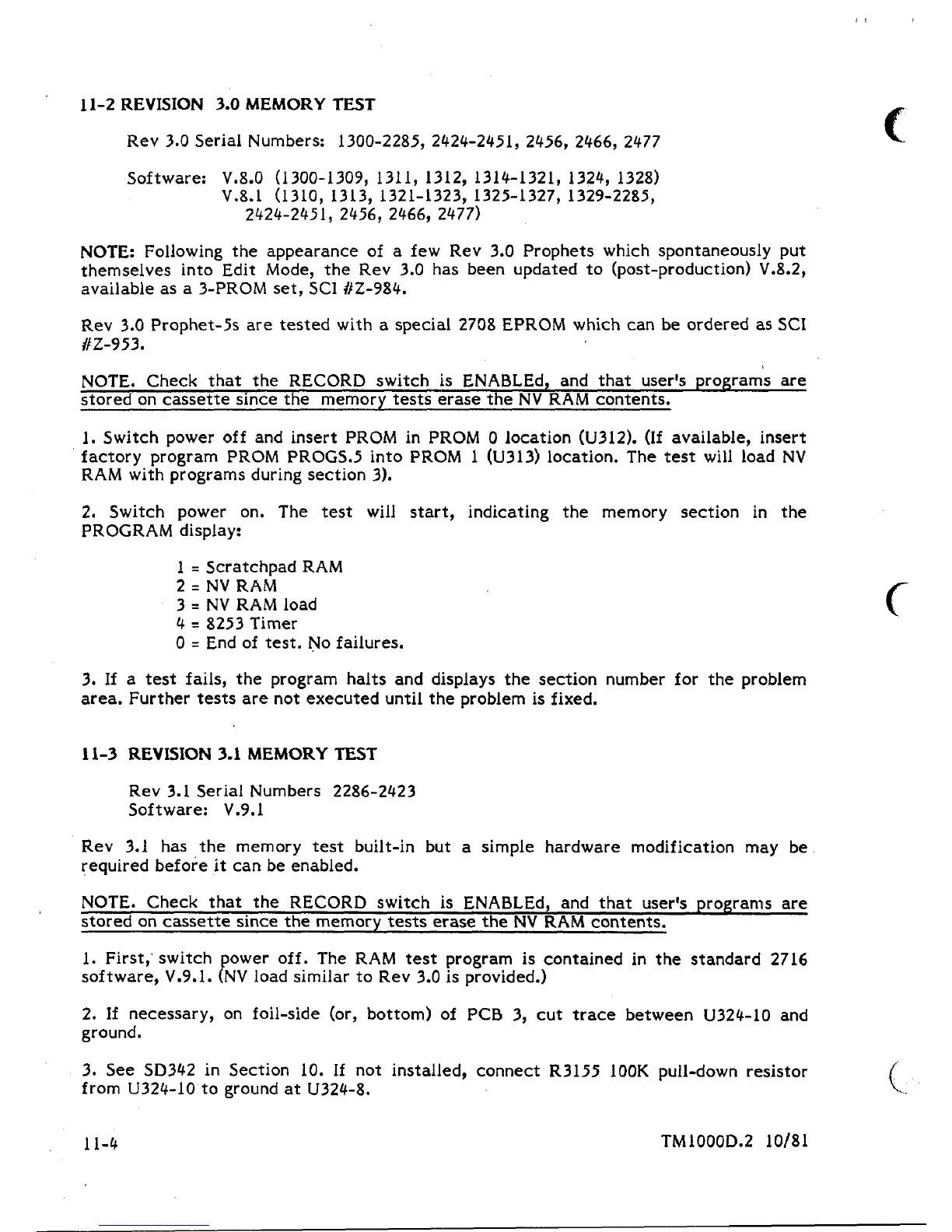 11-2 REVISION 3.0 MEMORY TEST

Rev 3.0 Serial Numbers: 1300-2285, 2424-2451, 2456, 2466, 2477

Software: V.8.0 (1300-1309, 1311, 1312, 1314-1321, 1324, 1328)
V.8.1 (1310, 1313, 1321-1323, 1325-1327, 1329-2285, 2424-2451, 2456, 2466, 2477)

NOTE: Following the appearance of a few Rev 3.0 Prophets which spontaneously put themselves into Edit Mode, the Rev 3.0 has been updated to (post-production) V.8.2, available as a 3-PROM set, SCI #Z-984.

Rev 3.0 Prophet-5s are tested with a special 2708 EPROM which can be ordered as SCI #Z-953.

NOTE. Check that the RECORD switch is ENABLEd, and that user's programs are stored on cassette since the memory tests erase the NV RAM contents.

1. Switch power off and insert PROM in PROM 0 location (U312). (If available, insert factory program PROM PROGS.5 into PROM 1 (U313) location. The test will load NV RAM with programs during section 3).

2. Switch power on. The test will start, indicating the memory section in the PROGRAM display:

1 = Scratchpad RAM
2 = NV RAM
3 = NV RAM load
4 = 8253 Timer
0 = End of test. No failures.

3. If a test fails, the program halts and displays the section number for the problem area. Further tests are not executed until the problem is fixed.

11-3 REVISION 3.1 MEMORY TEST

Rev 3.1 Serial Numbers 2286-2423
Software: V.9.1

Rev 3.1 has the memory test built-in but a simple hardware modification may be required before it can be enabled.

NOTE. Check that the RECORD switch is ENABLEd, and that user's programs are stored on cassette since the memory tests erase the NV RAM contents.

1. First, switch power off. The RAM test program is contained in the standard 2716 software, V.9.1. (NV load similar to Rev 3.0 is provided.)

2. If necessary, on foil-side (or, bottom) of PCB 3, cut trace between U324-10 and ground.

3. See SD342 in Section 10. If not installed, connect R3155 100K pull-down resistor from U324-10 to ground at U324-8.

11-4

TM1000D.2 10/81